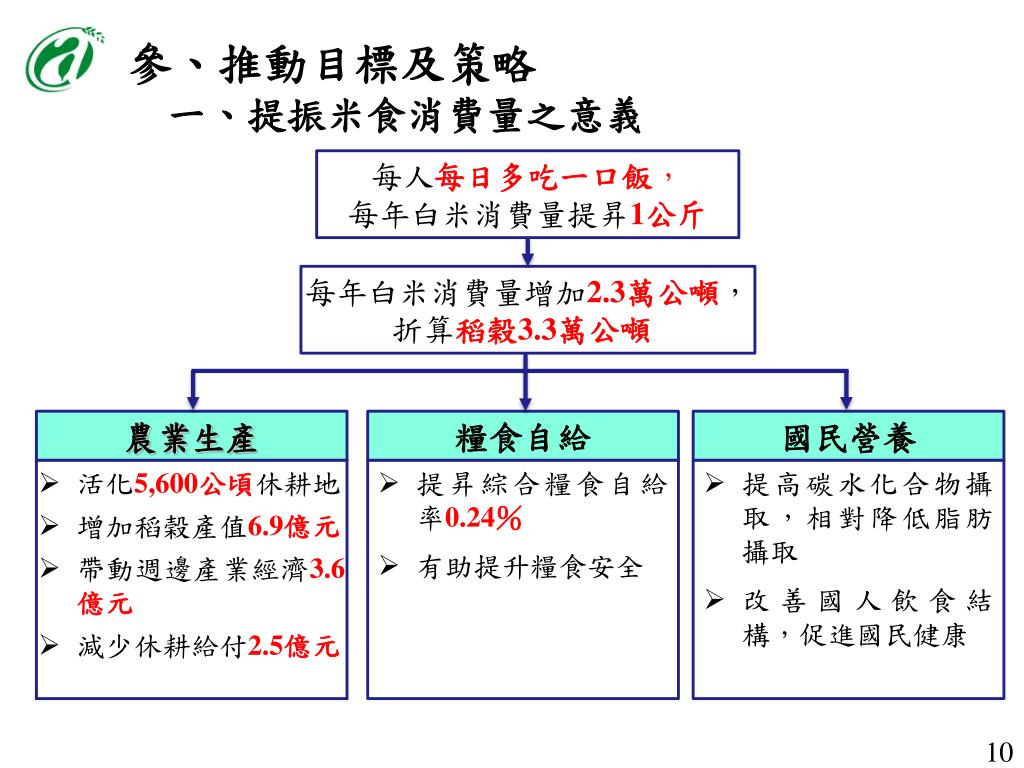 參、推動目標及策略
一、提振米食消費量之意義

每人每日多吃一口飯，
每年白米消費量提昇1公斤

每年白米消費量增加2.3萬公噸，
折算稻穀3.3萬公噸

農業生產
➢ 活化5,600公頃休耕地
➢ 增加稻穀產值6.9億元
➢ 帶動週邊產業經濟3.6億元
➢ 減少休耕給付2.5億元

糧食自給
➢ 提昇綜合糧食自給率0.24%
➢ 有助提升糧食安全

國民營養
➢ 提高碳水化合物攝取，相對降低脂肪攝取
➢ 改善國人飲食結構，促進國民健康

10